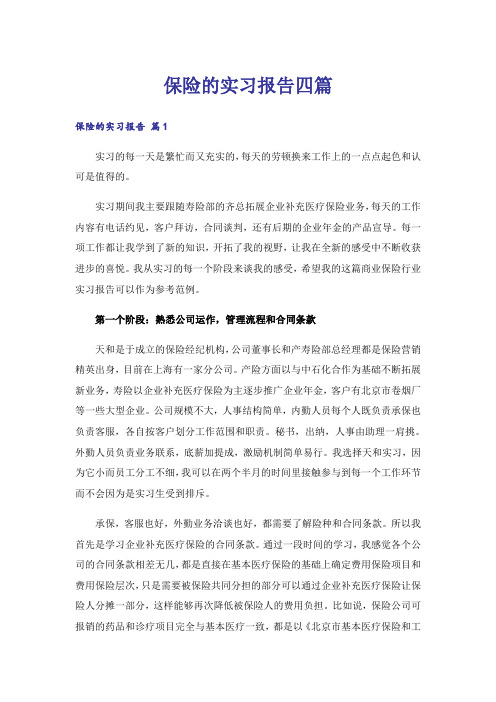 保险的实习报告四篇

保险的实习报告 篇1

实习的每一天是繁忙而又充实的，每天的劳顿换来工作上的一点点起色和认可是值得的。

实习期间我主要跟随寿险部的齐总拓展企业补充医疗保险业务，每天的工作内容有电话约见，客户拜访，合同谈判，还有后期的企业年金的产品宣导。每一项工作都让我学到了新的知识，开拓了我的视野，让我在全新的感受中不断收获进步的喜悦。我从实习的每一个阶段来谈我的感受，希望我的这篇商业保险行业实习报告可以作为参考范例。

第一个阶段：熟悉公司运作，管理流程和合同条款

天和是于成立的保险经纪机构，公司董事长和产寿险部总经理都是保险营销精英出身，目前在上海有一家分公司。产险方面以与中石化合作为基础不断拓展新业务，寿险以企业补充医疗保险为主逐步推广企业年金，客户有北京市卷烟厂等一些大型企业。公司规模不大，人事结构简单，内勤人员每个人既负责承保也负责客服，各自按客户划分工作范围和职责。秘书，出纳，人事由助理一肩挑。外勤人员负责业务联系，底薪加提成，激励机制简单易行。我选择天和实习，因为它小而员工分工不细，我可以在两个半月的时间里接触参与到每一个工作环节而不会因为是实习生受到排斥。

承保，客服也好，外勤业务洽谈也好，都需要了解险种和合同条款。所以我首先是学习企业补充医疗保险的合同条款。通过一段时间的学习，我感觉各个公司的合同条款相差无几，都是直接在基本医疗保险的基础上确定费用保险项目和费用保险层次，只是需要被保险共同分担的部分可以通过企业补充医疗保险让保险人分摊一部分，这样能够再次降低被保险人的费用负担。比如说，保险公司可报销的药品和诊疗项目完全与基本医疗一致，都是以《北京市基本医疗保险和工